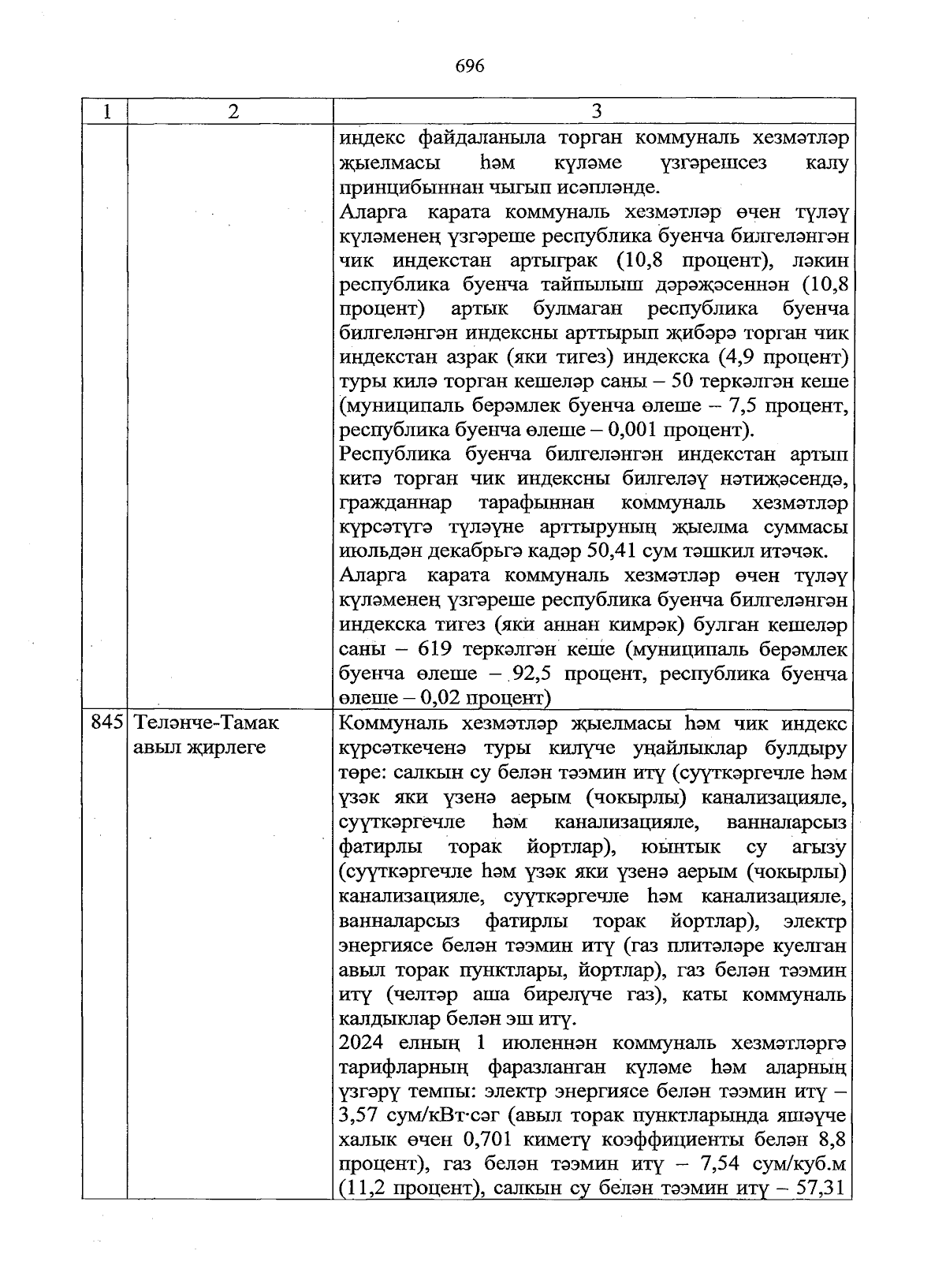 696

| 1 | 2 | 3 |
|---|---|---|
| | | индекс файдаланыла торган коммуналь хезмәтләр җыелмасы һәм күләме үзгәрешсез калу принцибыннан чыгып исәпләнде.<br>Аларга карата коммуналь хезмәтләр өчен түләү күләменең үзгәреше республика буенча билгеләнгән чик индекстан артыграк (10,8 процент), ләкин республика буенча тайпылыш дәрәҗәсеннән (10,8 процент) артык булмаган республика буенча билгеләнгән индексны арттырып җибәрә торган чик индекстан азрак (яки тигез) индекска (4,9 процент) туры килә торган кешеләр саны – 50 теркәлгән кеше (муниципаль берәмлек буенча өлеше – 7,5 процент, республика буенча өлеше – 0,001 процент).<br>Республика буенча билгеләнгән индекстан артып китә торган чик индексны билгеләү нәтиҗәсендә, гражданнар тарафыннан коммуналь хезмәтләр күрсәтүгә түләүне арттыруның җыелма суммасы июльдән декабрьгә кадәр 50,41 сум тәшкил итәчәк.<br>Аларга карата коммуналь хезмәтләр өчен түләү күләменең үзгәреше республика буенча билгеләнгән индекска тигез (яки аннан кимрәк) булган кешеләр саны – 619 теркәлгән кеше (муниципаль берәмлек буенча өлеше – 92,5 процент, республика буенча өлеше – 0,02 процент) |
| 845 | Теләнче-Тамак авыл җирлеге | Коммуналь хезмәтләр җыелмасы һәм чик индекс күрсәткеченә туры килүче уңайлыклар булдыру төре: салкын су белән тәэмин итү (суүткәргечле һәм үзәк яки үзенә аерым (чокырлы) канализацияле, суүткәргечле һәм канализацияле, ванналарсыз фатирлы торак йортлар), юынтык су агызу (суүткәргечле һәм үзәк яки үзенә аерым (чокырлы) канализацияле, суүткәргечле һәм канализацияле, ванналарсыз фатирлы торак йортлар), электр энергиясе белән тәэмин итү (газ плитәләре куелган авыл торак пунктлары, йортлар), газ белән тәэмин итү (челтәр аша бирелүче газ), каты коммуналь калдыклар белән эш итү.<br>2024 елның 1 июленнән коммуналь хезмәтләргә тарифларның фаразланган күләме һәм аларның үзгәрү темпы: электр энергиясе белән тәэмин итү – 3,57 сум/кВт·сәг (авыл торак пунктларында яшәүче халык өчен 0,701 киметү коэффициенты белән 8,8 процент), газ белән тәэмин итү – 7,54 сум/куб.м (11,2 процент), салкын су белән тәэмин итү – 57,31 |